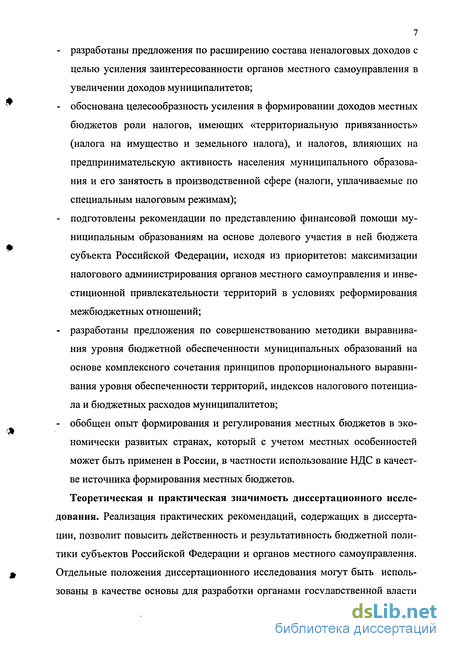 7

- разработаны предложения по расширению состава неналоговых доходов с целью усиления заинтересованности органов местного самоуправления в увеличении доходов муниципалитетов;
- обоснована целесообразность усиления в формировании доходов местных бюджетов роли налогов, имеющих «территориальную привязанность» (налога на имущество и земельного налога), и налогов, влияющих на предпринимательскую активность населения муниципального образования и его занятость в производственной сфере (налоги, уплачиваемые по специальным налоговым режимам);
- подготовлены рекомендации по представлению финансовой помощи муниципальным образованиям на основе долевого участия в ней бюджета субъекта Российской Федерации, исходя из приоритетов: максимизации налогового администрирования органов местного самоуправления и инвестиционной привлекательности территорий в условиях реформирования межбюджетных отношений;
- разработаны предложения по совершенствованию методики выравнивания уровня бюджетной обеспеченности муниципальных образований на основе комплексного сочетания принципов пропорционального выравнивания уровня обеспеченности территорий, индексов налогового потенциала и бюджетных расходов муниципалитетов;
- обобщен опыт формирования и регулирования местных бюджетов в экономически развитых странах, который с учетом местных особенностей может быть применен в России, в частности использование НДС в качестве источника формирования местных бюджетов.

Теоретическая и практическая значимость диссертационного исследования. Реализация практических рекомендаций, содержащих в диссертации, позволит повысить действенность и результативность бюджетной политики субъектов Российской Федерации и органов местного самоуправления. Отдельные положения диссертационного исследования могут быть использованы в качестве основы для разработки органами государственной власти

dsLib.net
библиотека диссертаций